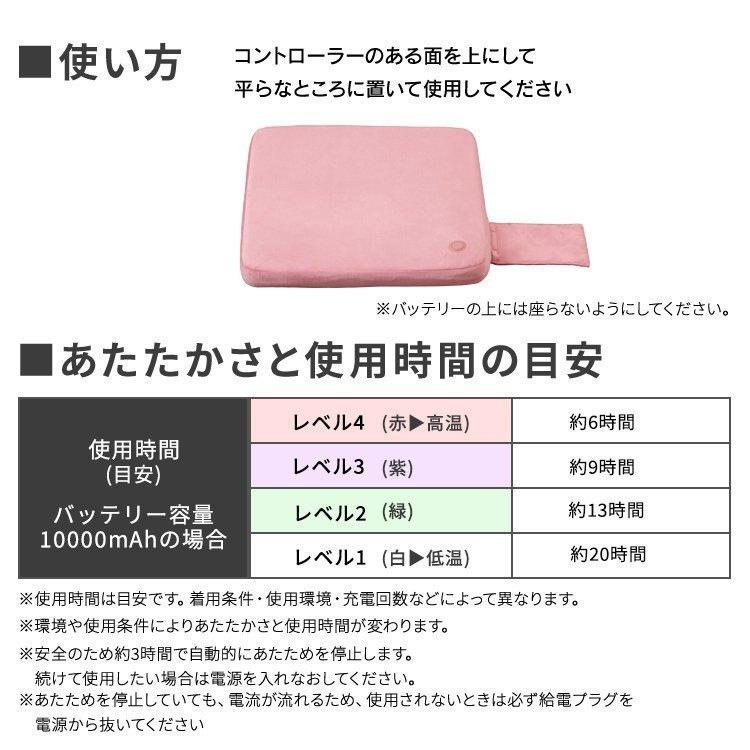 ■使い方

コントローラーのある面を上にして
平らなところに置いて使用してください

※バッテリーの上には座らないようにしてください。

■あたたかさと使用時間の目安

| 使用時間 (目安) バッテリー容量 10000mAhの場合 | レベル4 (赤▶高温) | 約6時間 |
|---|---|---|
| | レベル3 (紫) | 約9時間 |
| | レベル2 (緑) | 約13時間 |
| | レベル1 (白▶低温) | 約20時間 |

※使用時間は目安です。着用条件・使用環境・充電回数などによって異なります。

※環境や使用条件によりあたたかさと使用時間が変わります。

※安全のため約3時間で自動的にあたためを停止します。
続けて使用したい場合は電源を入れなおしてください。

※あたためを停止していても、電流が流れるため、使用されないときは必ず給電プラグを電源から抜いてください